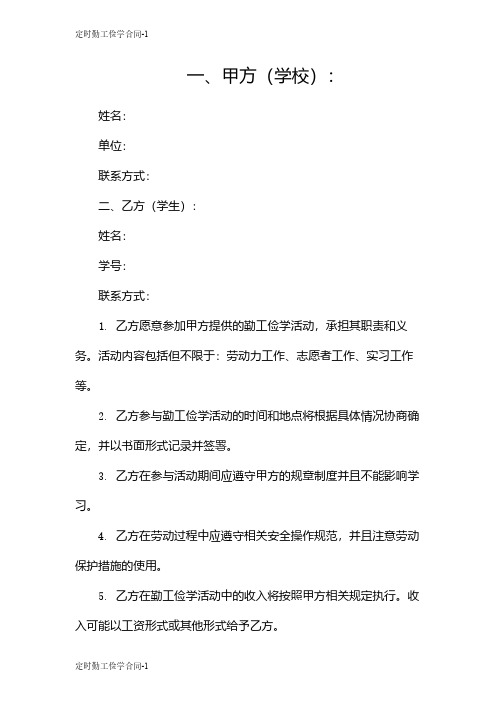 定时勤工俭学合同-1

一、甲方（学校）：

姓名：

单位：

联系方式：

二、乙方（学生）：

姓名：

学号：

联系方式：

1. 乙方愿意参加甲方提供的勤工俭学活动，承担其职责和义务。活动内容包括但不限于：劳动力工作、志愿者工作、实习工作等。

2. 乙方参与勤工俭学活动的时间和地点将根据具体情况协商确定，并以书面形式记录并签署。

3. 乙方在参与活动期间应遵守甲方的规章制度并且不能影响学习。

4. 乙方在劳动过程中应遵守相关安全操作规范，并且注意劳动保护措施的使用。

5. 乙方在勤工俭学活动中的收入将按照甲方相关规定执行。收入可能以工资形式或其他形式给予乙方。

定时勤工俭学合同-1